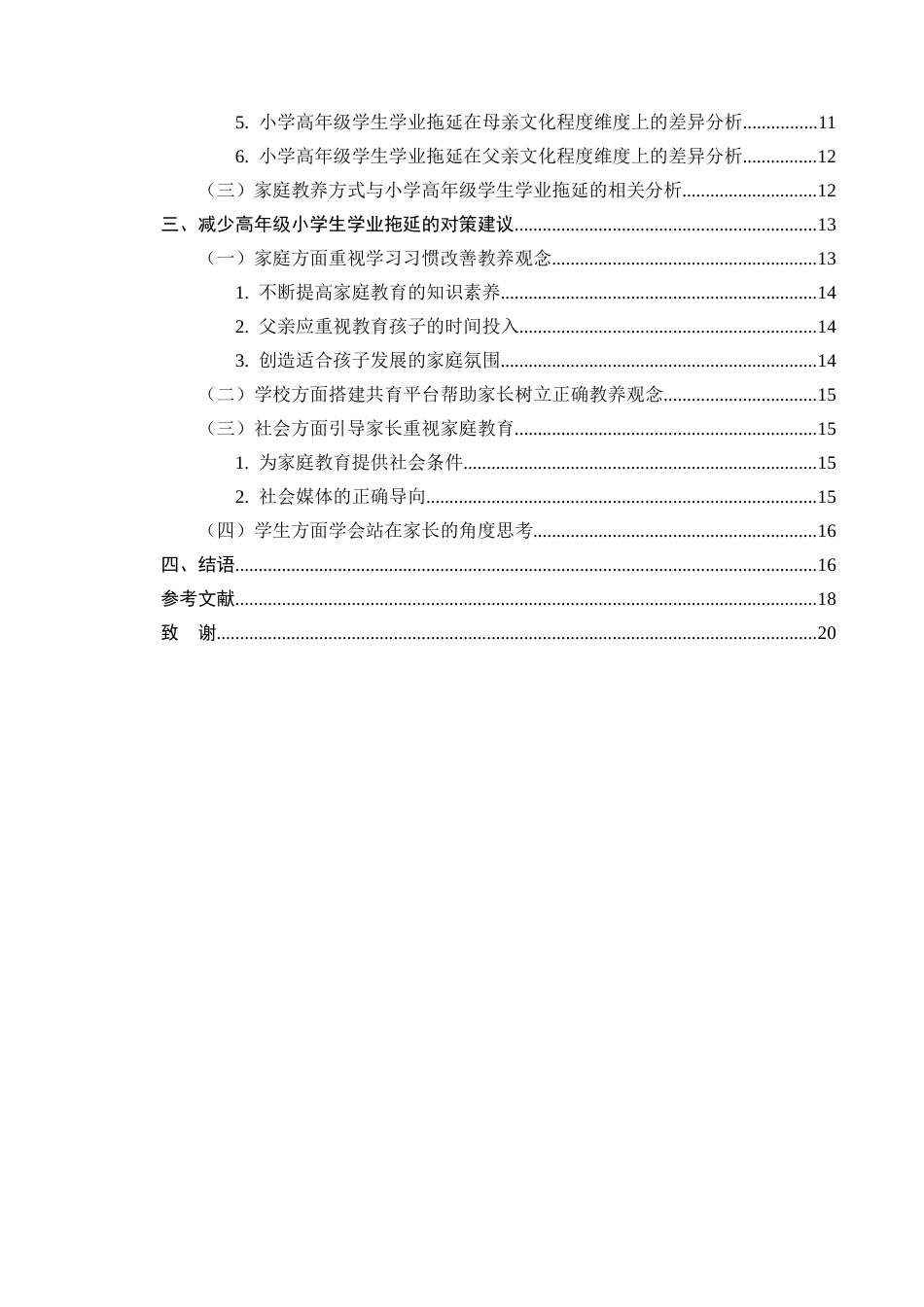 5.小学高年级学生学业拖延在母亲文化程度维度上的差异分析 11
6.小学高年级学生学业拖延在父亲文化程度维度上的差异分析 12
（三）家庭教养方式与小学高年级学生学业拖延的相关分析 12
三、减少高年级小学生学业拖延的对策建议 13
（一）家庭方面重视学习习惯改善教养观念 13
1.不断提高家庭教育的知识素养 14
2.父亲应重视教育孩子的时间投入 14
3.创造适合孩子发展的家庭氛围 14
（二）学校方面搭建共育平台帮助家长树立正确教养观念 15
（三）社会方面引导家长重视家庭教育 15
1.为家庭教育提供社会条件 15
2.社会媒体的正确导向 15
（四）学生方面学会站在家长的角度思考 16
四、结语 16
参考文献 18
致 谢 20